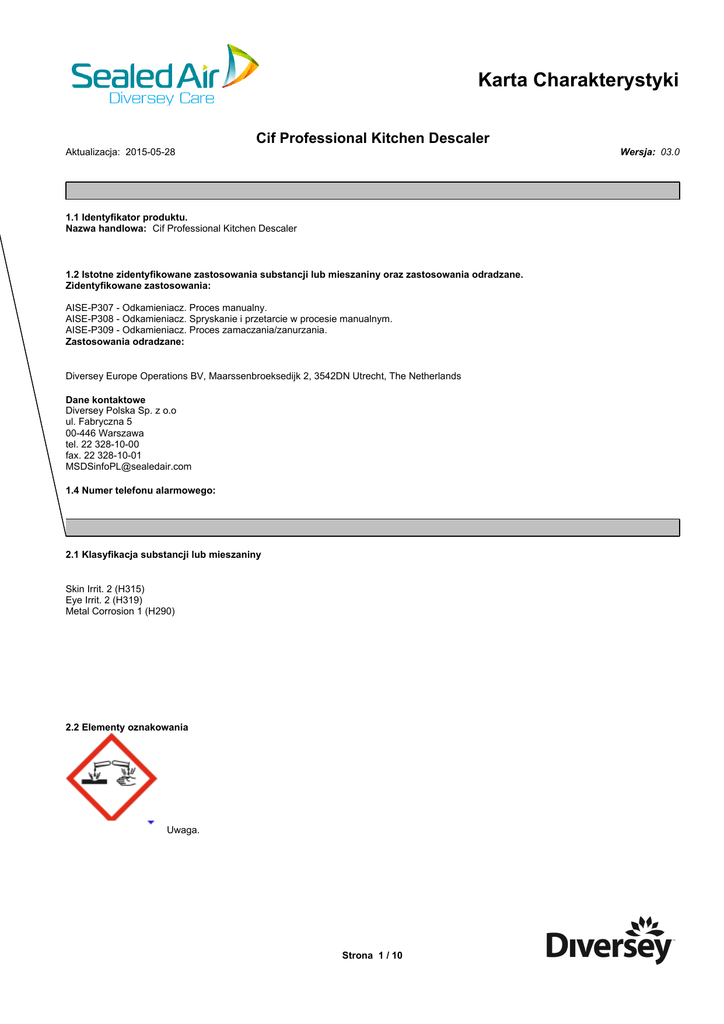 Sealed Air
Diversey Care

Karta Charakterystyki

Cif Professional Kitchen Descaler

Aktualizacja: 2015-05-28

Wersja: 03.0

1.1 Identyfikator produktu.
Nazwa handlowa: Cif Professional Kitchen Descaler

1.2 Istotne zidentyfikowane zastosowania substancji lub mieszaniny oraz zastosowania odradzane.
Zidentyfikowane zastosowania:

AISE-P307 - Odkamieniacz. Proces manualny.
AISE-P308 - Odkamieniacz. Spryskanie i przetarcie w procesie manualnym.
AISE-P309 - Odkamieniacz. Proces zamaczania/zanurzania.
Zastosowania odradzane:

Diversey Europe Operations BV, Maarssenbroeksedijk 2, 3542DN Utrecht, The Netherlands

Dane kontaktowe
Diversey Polska Sp. z o.o
ul. Fabryczna 5
00-446 Warszawa
tel. 22 328-10-00
fax. 22 328-10-01
MSDSinfoPL@sealedair.com

1.4 Numer telefonu alarmowego:

2.1 Klasyfikacja substancji lub mieszaniny

Skin Irrit. 2 (H315)
Eye Irrit. 2 (H319)
Metal Corrosion 1 (H290)

2.2 Elementy oznakowania

Uwaga.

Strona 1 / 10

Diversey